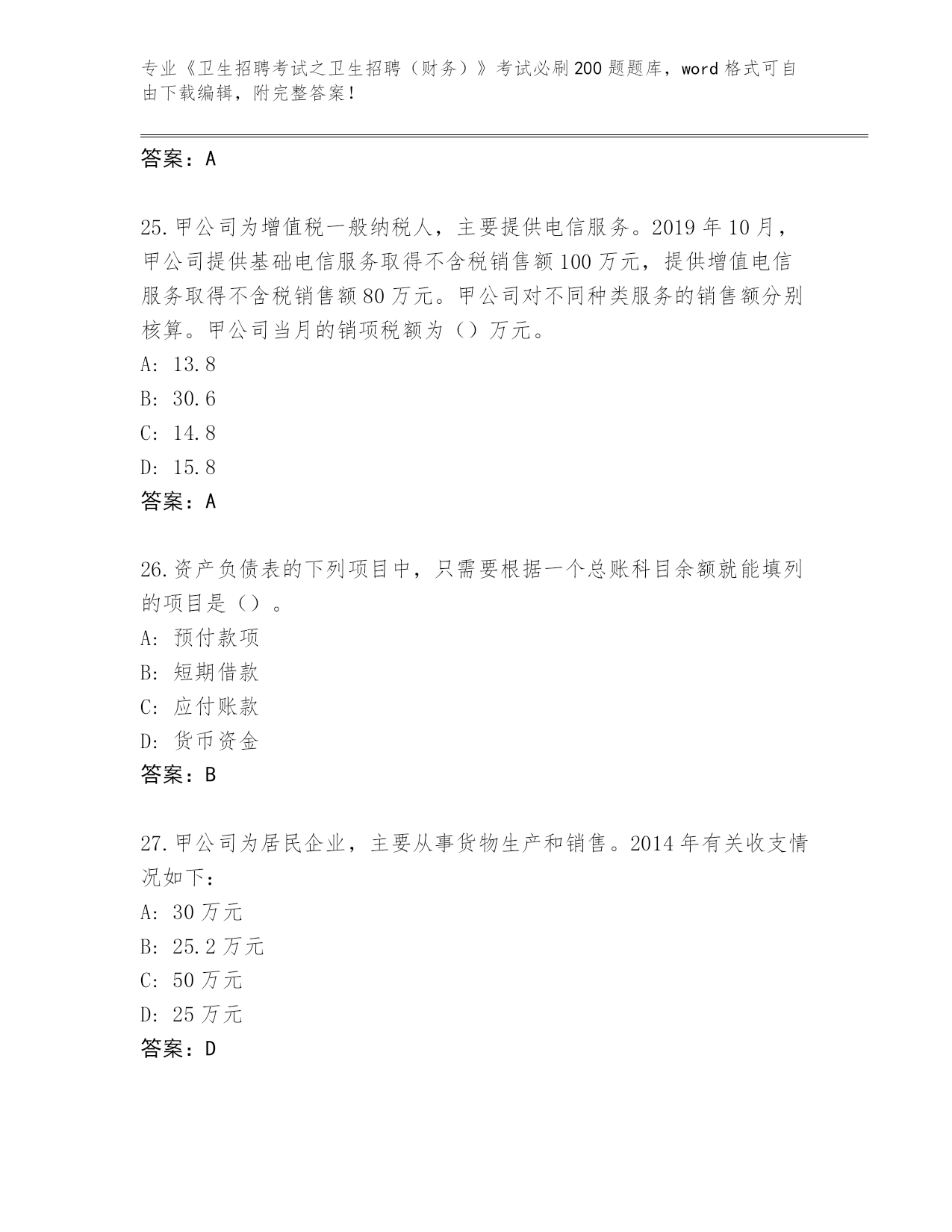 专业《卫生招聘考试之卫生招聘（财务）》考试必刷200题题库，word格式可自由下载编辑，附完整答案！

答案：A

25.甲公司为增值税一般纳税人，主要提供电信服务。2019年10月，甲公司提供基础电信服务取得不含税销售额100万元，提供增值电信服务取得不含税销售额80万元。甲公司对不同种类服务的销售额分别核算。甲公司当月的销项税额为（）万元。
A: 13.8
B: 30.6
C: 14.8
D: 15.8
答案：A

26.资产负债表的下列项目中，只需要根据一个总账科目余额就能填列的项目是（）。
A: 预付款项
B: 短期借款
C: 应付账款
D: 货币资金
答案：B

27.甲公司为居民企业，主要从事货物生产和销售。2014年有关收支情况如下：
A: 30万元
B: 25.2万元
C: 50万元
D: 25万元
答案：D